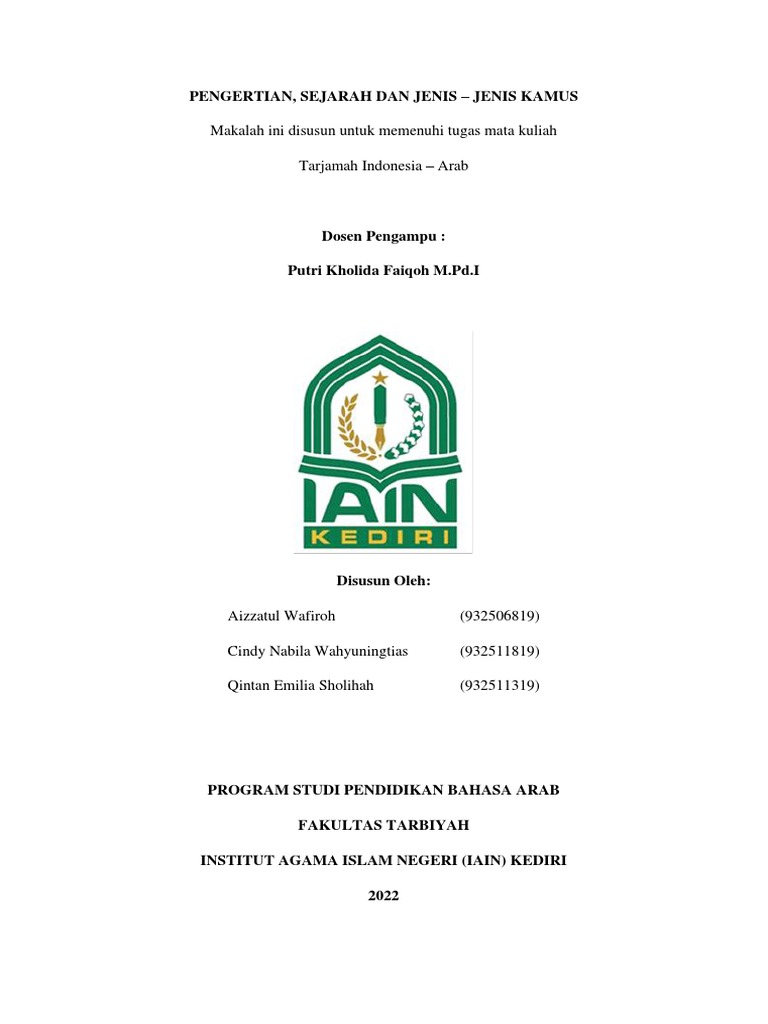 PENGERTIAN, SEJARAH DAN JENIS – JENIS KAMUS

Makalah ini disusun untuk memenuhi tugas mata kuliah

Tarjamah Indonesia – Arab

Dosen Pengampu :

Putri Kholida Faiqoh M.Pd.I

IAIN
KEDIRI

Disusun Oleh:

Aizzatul Wafiroh (932506819)

Cindy Nabila Wahyuningtias (932511819)

Qintan Emilia Sholihah (932511319)

PROGRAM STUDI PENDIDIKAN BAHASA ARAB

FAKULTAS TARBIYAH

INSTITUT AGAMA ISLAM NEGERI (IAIN) KEDIRI

2022